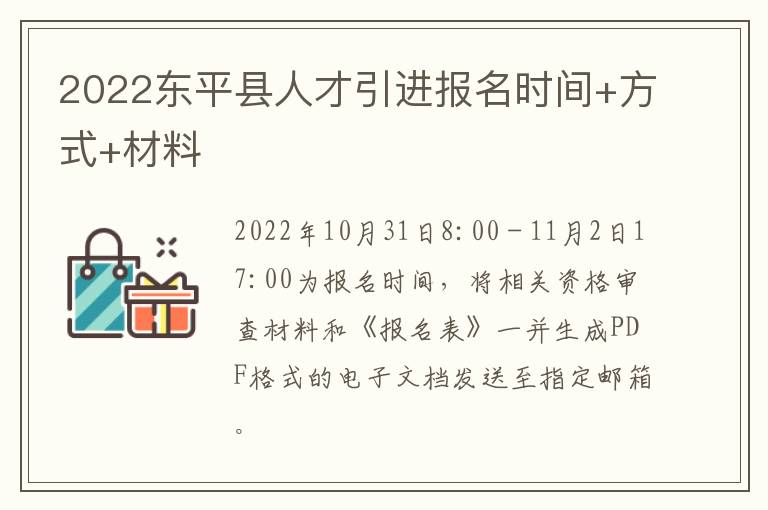 2022东平县人才引进报名时间+方式+材料

2022年10月31日8:00－11月2日17:00为报名时间，将相关资格审查材料和《报名表》一并生成PDF格式的电子文档发送至指定邮箱。